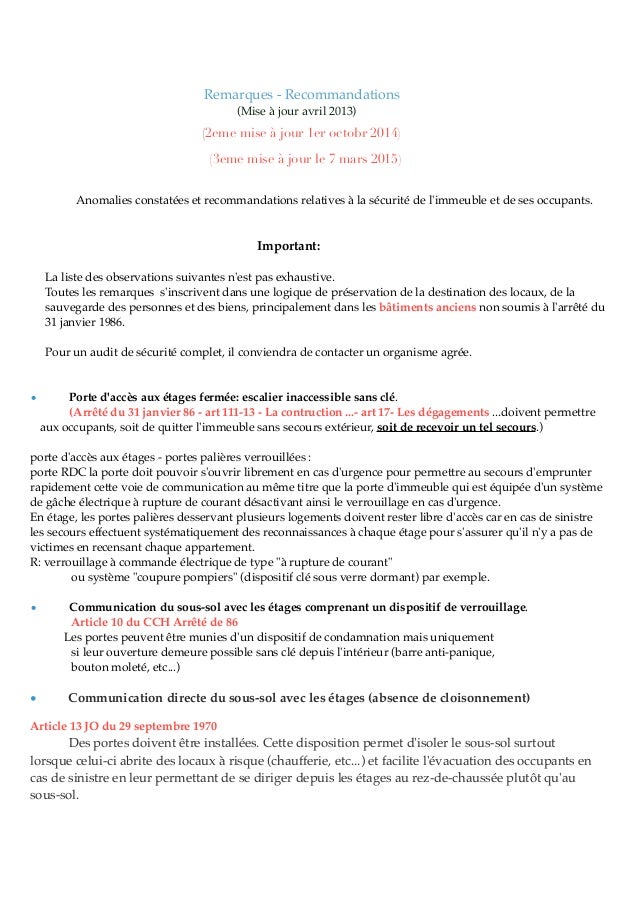 Remarques - Recommandations
(Mise à jour avril 2013)
(2eme mise à jour 1er octobr 2014)
(3eme mise à jour le 7 mars 2015)

Anomalies constatées et recommandations relatives à la sécurité de l'immeuble et de ses occupants.

Important:

La liste des observations suivantes n'est pas exhaustive.
Toutes les remarques s'inscrivent dans une logique de préservation de la destination des locaux, de la sauvegarde des personnes et des biens, principalement dans les bâtiments anciens non soumis à l'arrêté du 31 janvier 1986.

Pour un audit de sécurité complet, il conviendra de contacter un organisme agrée.

• Porte d'accès aux étages fermée: escalier inaccessible sans clé.
(Arrêté du 31 janvier 86 - art 111-13 - La contruction ...- art 17- Les dégagements ...doivent permettre aux occupants, soit de quitter l'immeuble sans secours extérieur, soit de recevoir un tel secours.)

porte d'accès aux étages - portes palières verrouillées :
porte RDC la porte doit pouvoir s'ouvrir librement en cas d'urgence pour permettre au secours d'emprunter rapidement cette voie de communication au même titre que la porte d'immeuble qui est équipée d'un système de gâche électrique à rupture de courant désactivant ainsi le verrouillage en cas d'urgence.
En étage, les portes palières desservant plusieurs logements doivent rester libre d'accès car en cas de sinistre les secours effectuent systématiquement des reconnaissances à chaque étage pour s'assurer qu'il n'y a pas de victimes en recensant chaque appartement.
R: verrouillage à commande électrique de type "à rupture de courant"
ou système "coupure pompiers" (dispositif clé sous verre dormant) par exemple.

• Communication du sous-sol avec les étages comprenant un dispositif de verrouillage.
Article 10 du CCH Arrêté de 86
Les portes peuvent être munies d'un dispositif de condamnation mais uniquement si leur ouverture demeure possible sans clé depuis l'intérieur (barre anti-panique, bouton moleté, etc...)

• Communication directe du sous-sol avec les étages (absence de cloisonnement)

Article 13 JO du 29 septembre 1970
Des portes doivent être installées. Cette disposition permet d'isoler le sous-sol surtout lorsque celui-ci abrite des locaux à risque (chaufferie, etc...) et facilite l'évacuation des occupants en cas de sinistre en leur permettant de se diriger depuis les étages au rez-de-chaussée plutôt qu'au sous-sol.